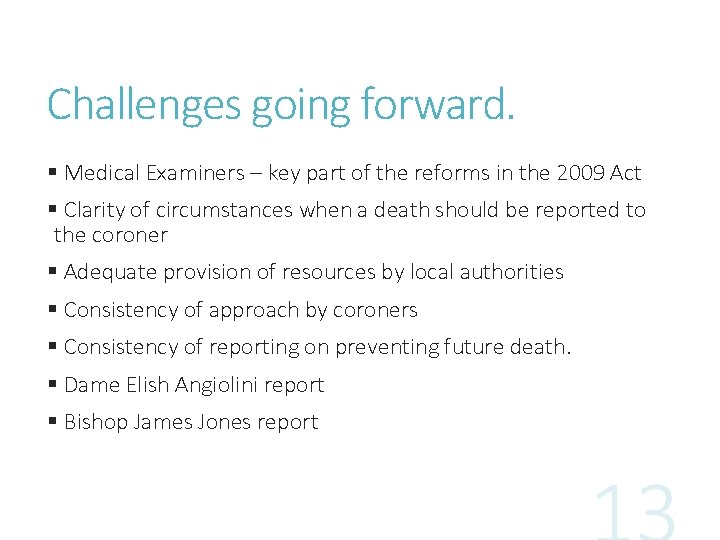 Challenges going forward.

▪ Medical Examiners – key part of the reforms in the 2009 Act

▪ Clarity of circumstances when a death should be reported to the coroner

▪ Adequate provision of resources by local authorities

▪ Consistency of approach by coroners

▪ Consistency of reporting on preventing future death.

▪ Dame Elish Angiolini report

▪ Bishop James Jones report

13